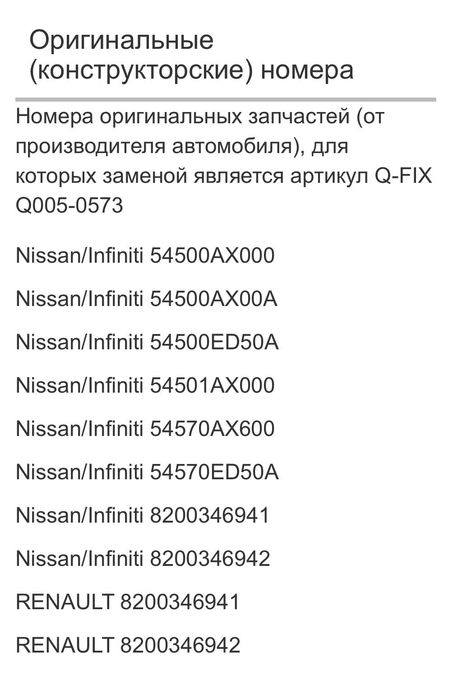 Оригинальные (конструкторские) номера

Номера оригинальных запчастей (от производителя автомобиля), для которых заменой является артикул Q-FIX Q005-0573

Nissan/Infiniti 54500AX000

Nissan/Infiniti 54500AX00A

Nissan/Infiniti 54500ED50A

Nissan/Infiniti 54501AX000

Nissan/Infiniti 54570AX600

Nissan/Infiniti 54570ED50A

Nissan/Infiniti 8200346941

Nissan/Infiniti 8200346942

RENAULT 8200346941

RENAULT 8200346942